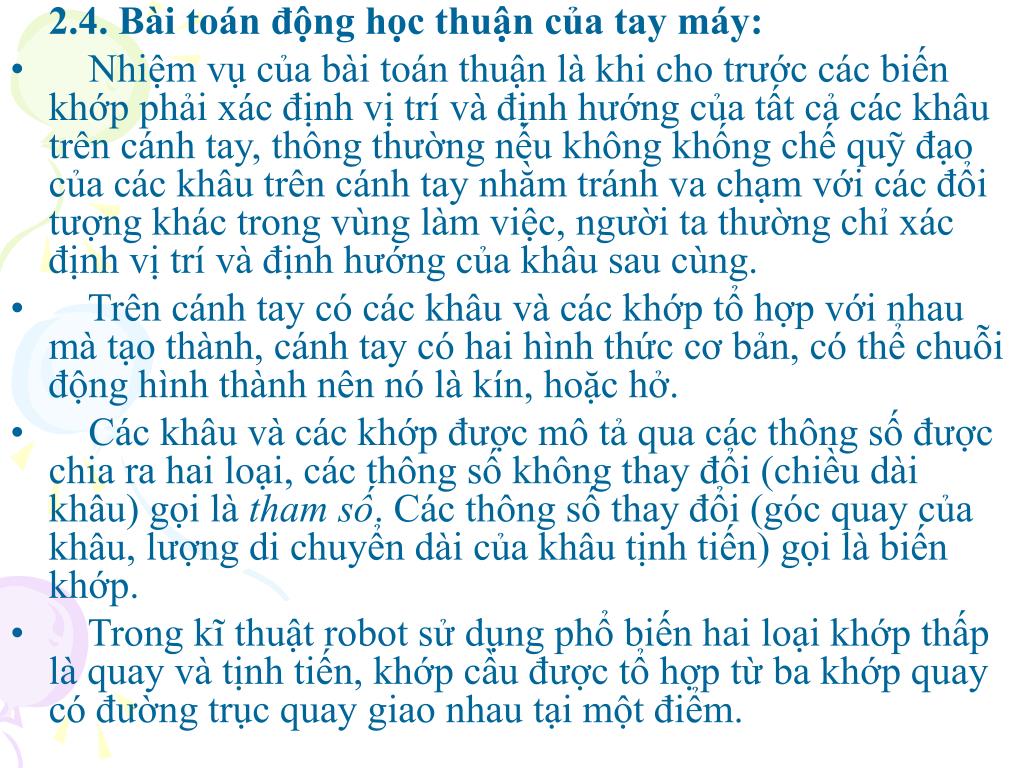 2.4. Bài toán động học thuận của tay máy:

• Nhiệm vụ của bài toán thuận là khi cho trước các biến khớp phải xác định vị trí và định hướng của tất cả các khâu trên cánh tay, thông thường nếu không khống chế quỹ đạo của các khâu trên cánh tay nhằm tránh va chạm với các đối tượng khác trong vùng làm việc, người ta thường chỉ xác định vị trí và định hướng của khâu sau cùng.

• Trên cánh tay có các khâu và các khớp tổ hợp với nhau mà tạo thành, cánh tay có hai hình thức cơ bản, có thể chuỗi động hình thành nên nó là kín, hoặc hở.

• Các khâu và các khớp được mô tả qua các thông số được chia ra hai loại, các thông số không thay đổi (chiều dài khâu) gọi là tham số, Các thông số thay đổi (góc quay của khâu, lượng di chuyển dài của khâu tịnh tiến) gọi là biến khớp.

• Trong kĩ thuật robot sử dụng phổ biến hai loại khớp thấp là quay và tịnh tiến, khớp cầu được tổ hợp từ ba khớp quay có đường trục quay giao nhau tại một điểm.